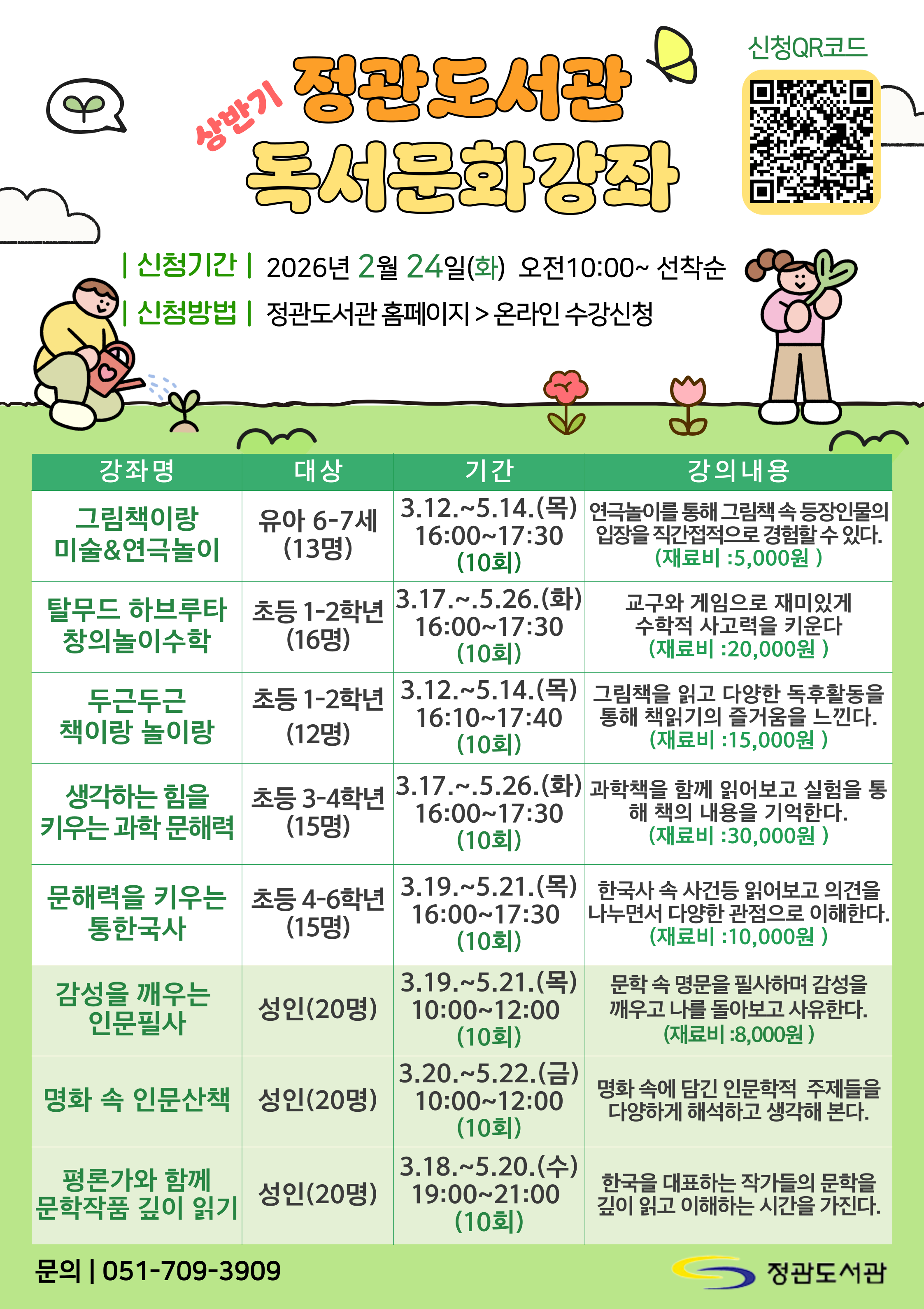 상반기 정관도서관 독서문화강좌

신청QR코드

| 신청기간 | 2026년 2월 24일(화) 오전10:00~ 선착순

| 신청방법 | 정관도서관 홈페이지 > 온라인 수강신청

| 강좌명 | 대상 | 기간 | 강의내용 |
|---|---|---|---|
| 그림책이랑 미술&연극놀이 | 유아 6-7세 (13명) | 3.12.~5.14.(목) 16:00~17:30 (10회) | 연극놀이를 통해 그림책 속 등장인물의 입장을 직간접적으로 경험할 수 있다. (재료비 :5,000원 ) |
| 탈무드 하브루타 창의놀이수학 | 초등 1-2학년 (16명) | 3.17.~.5.26.(화) 16:00~17:30 (10회) | 교구와 게임으로 재미있게 수학적 사고력을 키운다 (재료비 :20,000원 ) |
| 두근두근 책이랑 놀이랑 | 초등 1-2학년 (12명) | 3.12.~5.14.(목) 16:10~17:40 (10회) | 그림책을 읽고 다양한 독후활동을 통해 책읽기의 즐거움을 느낀다. (재료비 :15,000원 ) |
| 생각하는 힘을 키우는 과학 문해력 | 초등 3-4학년 (15명) | 3.17.~.5.26.(화) 16:00~17:30 (10회) | 과학책을 함께 읽어보고 실험을 통해 책의 내용을 기억한다. (재료비 :30,000원 ) |
| 문해력을 키우는 통한국사 | 초등 4-6학년 (15명) | 3.19.~5.21.(목) 16:00~17:30 (10회) | 한국사 속 사건등 읽어보고 의견을 나누면서 다양한 관점으로 이해한다. (재료비 :10,000원 ) |
| 감성을 깨우는 인문필사 | 성인(20명) | 3.19.~5.21.(목) 10:00~12:00 (10회) | 문학 속 명문을 필사하며 감성을 깨우고 나를 돌아보고 사유한다. (재료비 :8,000원 ) |
| 명화 속 인문산책 | 성인(20명) | 3.20.~5.22.(금) 10:00~12:00 (10회) | 명화 속에 담긴 인문학적 주제들을 다양하게 해석하고 생각해 본다. |
| 평론가와 함께 문학작품 깊이 읽기 | 성인(20명) | 3.18.~5.20.(수) 19:00~21:00 (10회) | 한국을 대표하는 작가들의 문학을 깊이 읽고 이해하는 시간을 가진다. |

문의 | 051-709-3909

정관도서관